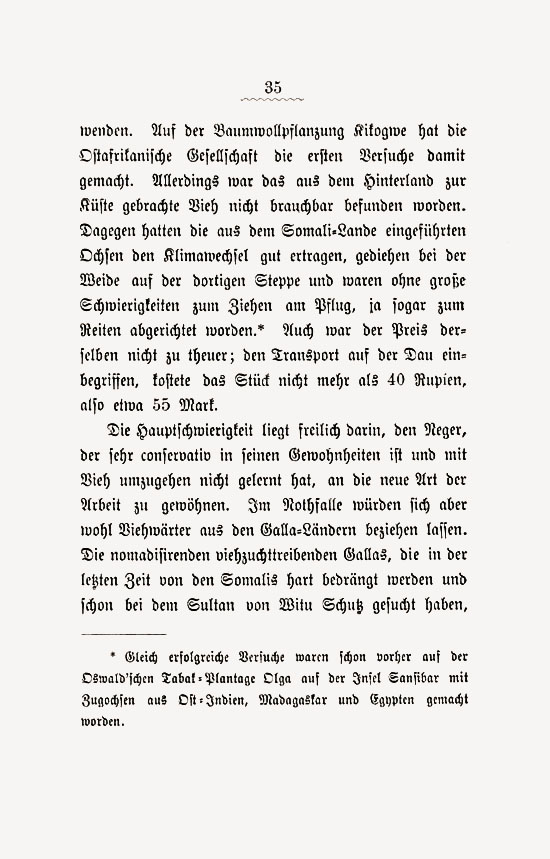 35

wenden. Auf der Baumwollpflanzung Kikogwe hat die Ostafrikanische Gesellschaft die ersten Versuche damit gemacht. Allerdings war das aus dem Hinterland zur Küste gebrachte Vieh nicht brauchbar befunden worden. Dagegen hatten die aus dem Somali-Lande eingeführten Ochsen den Klimawechsel gut ertragen, gediehen bei der Weide auf der dortigen Steppe und waren ohne große Schwierigkeiten zum Ziehen am Pflug, ja sogar zum Reiten abgerichtet worden.* Auch war der Preis derselben nicht zu theuer; den Transport auf der Dau einbegriffen, kostete das Stück nicht mehr als 40 Rupien, also etwa 55 Mark.

Die Hauptschwierigkeit liegt freilich darin, den Neger, der sehr conservativ in seinen Gewohnheiten ist und mit Vieh umzugehen nicht gelernt hat, an die neue Art der Arbeit zu gewöhnen. Im Nothfalle würden sich aber wohl Viehwärter aus den Galla-Ländern beziehen lassen. Die nomadisirenden viehzuchttreibenden Gallas, die in der letzten Zeit von den Somalis hart bedrängt werden und schon bei dem Sultan von Witu Schutz gesucht haben,

* Gleich erfolgreiche Versuche waren schon vorher auf der Oswald'schen Tabak-Plantage Olga auf der Insel Sansibar mit Zugochsen aus Ost-Indien, Madagaskar und Egypten gemacht worden.